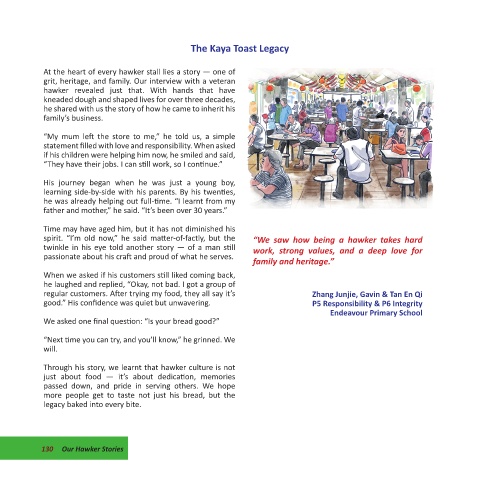 The Kaya Toast Legacy

At the heart of every hawker stall lies a story — one of grit, heritage, and family. Our interview with a veteran hawker revealed just that. With hands that have kneaded dough and shaped lives for over three decades, he shared with us the story of how he came to inherit his family's business.

"My mum left the store to me," he told us, a simple statement filled with love and responsibility. When asked if his children were helping him now, he smiled and said, "They have their jobs. I can still work, so I continue."

His journey began when he was just a young boy, learning side-by-side with his parents. By his twenties, he was already helping out full-time. "I learnt from my father and mother," he said. "It's been over 30 years."

Time may have aged him, but it has not diminished his spirit. "I'm old now," he said matter-of-factly, but the twinkle in his eye told another story — of a man still passionate about his craft and proud of what he serves.

When we asked if his customers still liked coming back, he laughed and replied, "Okay, not bad. I got a group of regular customers. After trying my food, they all say it's good." His confidence was quiet but unwavering.

We asked one final question: "Is your bread good?"

"Next time you can try, and you'll know," he grinned. We will.

Through his story, we learnt that hawker culture is not just about food — it's about dedication, memories passed down, and pride in serving others. We hope more people get to taste not just his bread, but the legacy baked into every bite.

"We saw how being a hawker takes hard work, strong values, and a deep love for family and heritage."

Zhang Junjie, Gavin & Tan En Qi
P5 Responsibility & P6 Integrity
Endeavour Primary School

130 Our Hawker Stories